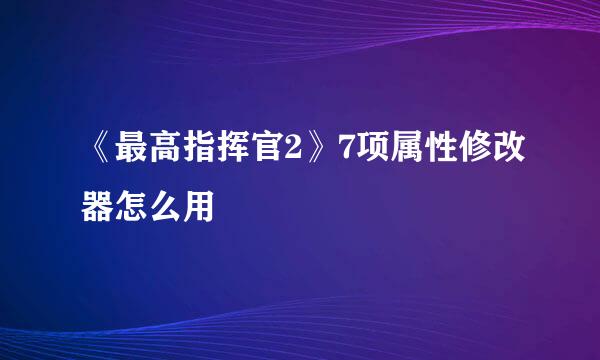 《最高指挥官2》7项属性修改器怎么用